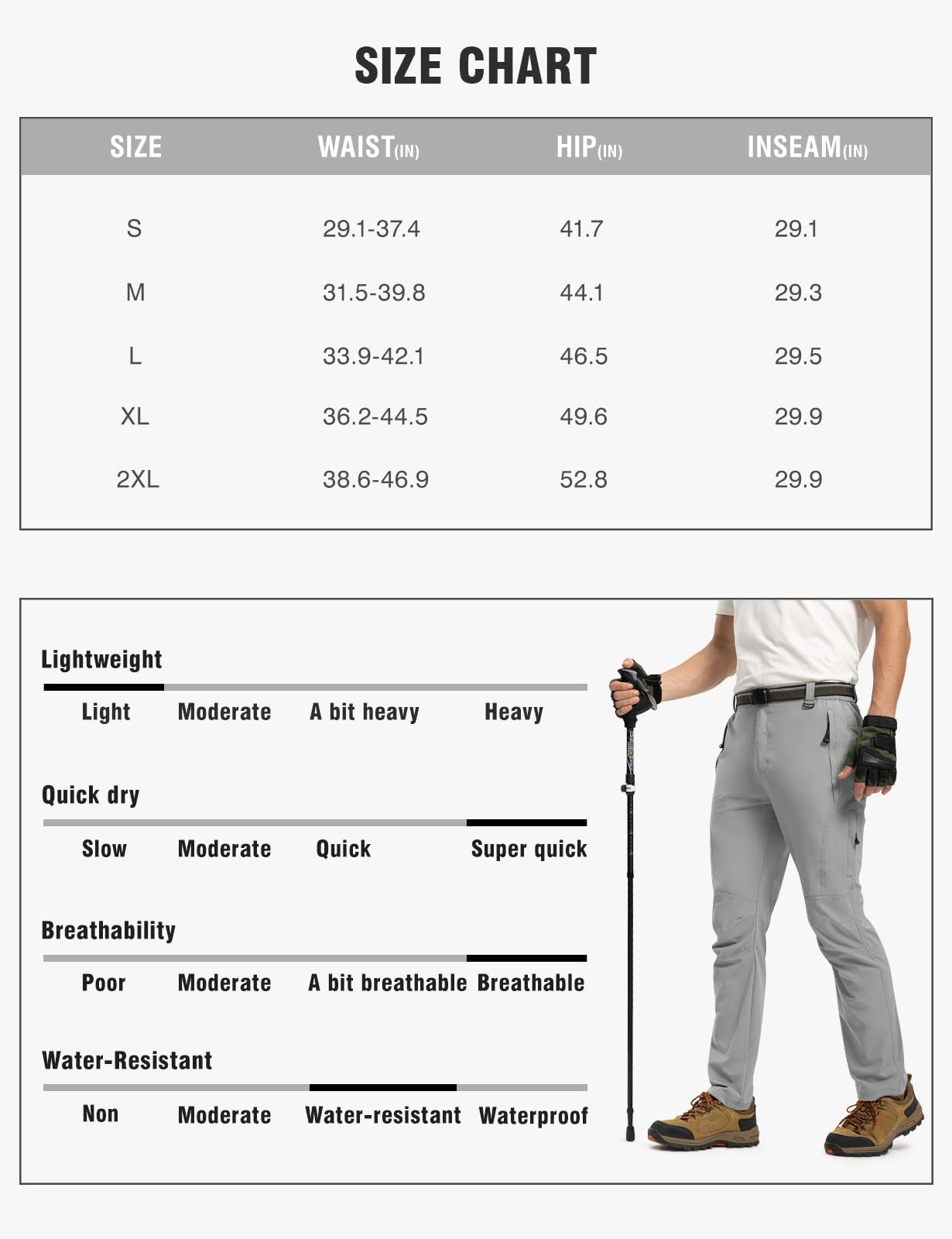 SIZE CHART

| SIZE | WAIST(IN) | HIP(IN) | INSEAM(IN) |
|---|---|---|---|
| S | 29.1-37.4 | 41.7 | 29.1 |
| M | 31.5-39.8 | 44.1 | 29.3 |
| L | 33.9-42.1 | 46.5 | 29.5 |
| XL | 36.2-44.5 | 49.6 | 29.9 |
| 2XL | 38.6-46.9 | 52.8 | 29.9 |

Lightweight

Light Moderate A bit heavy Heavy

Quick dry

Slow Moderate Quick Super quick

Breathability

Poor Moderate A bit breathable Breathable

Water-Resistant

Non Moderate Water-resistant Waterproof